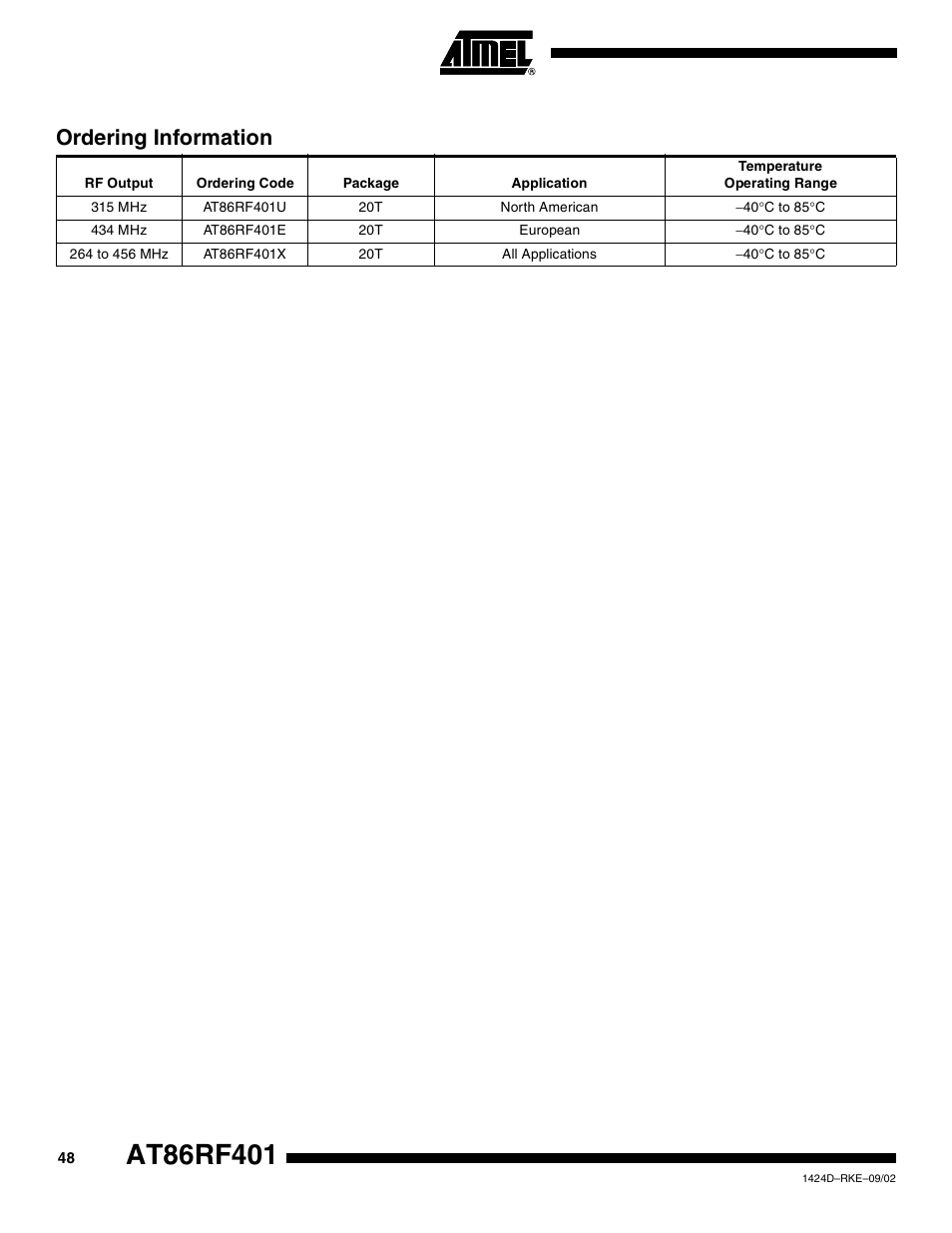 ATMEL®

Ordering Information

| RF Output | Ordering Code | Package | Application | Temperature Operating Range |
|---|---|---|---|---|
| 315 MHz | AT86RF401U | 20T | North American | –40°C to 85°C |
| 434 MHz | AT86RF401E | 20T | European | –40°C to 85°C |
| 264 to 456 MHz | AT86RF401X | 20T | All Applications | –40°C to 85°C |

48 AT86RF401

1424D–RKE–09/02